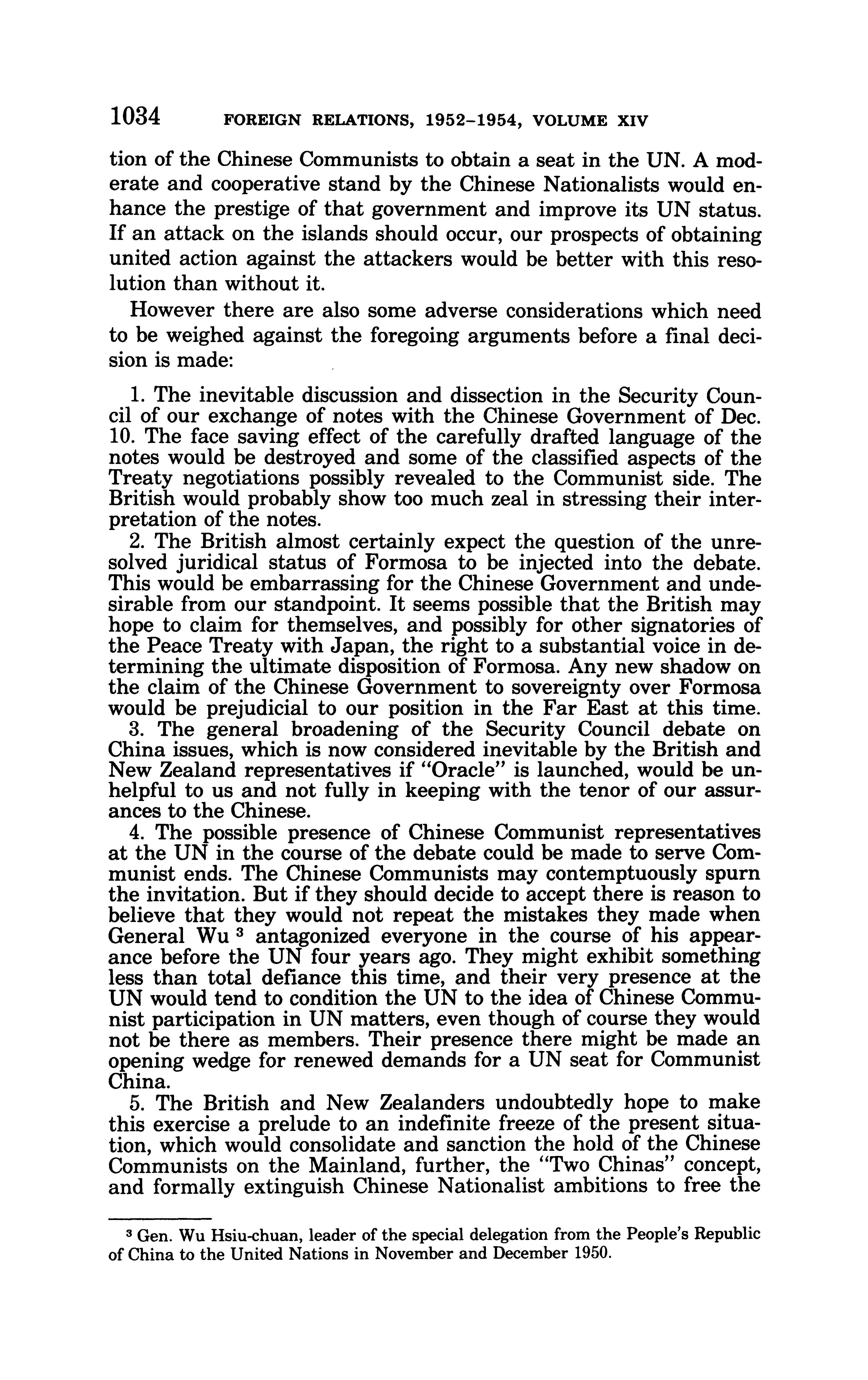 1034 FOREIGN RELATIONS, 1952–1954, VOLUME XIV

tion of the Chinese Communists to obtain a seat in the UN. A moderate and cooperative stand by the Chinese Nationalists would enhance the prestige of that government and improve its UN status. If an attack on the islands should occur, our prospects of obtaining united action against the attackers would be better with this resolution than without it.

However there are also some adverse considerations which need to be weighed against the foregoing arguments before a final decision is made:

1. The inevitable discussion and dissection in the Security Council of our exchange of notes with the Chinese Government of Dec. 10. The face saving effect of the carefully drafted language of the notes would be destroyed and some of the classified aspects of the Treaty negotiations possibly revealed to the Communist side. The British would probably show too much zeal in stressing their interpretation of the notes.

2. The British almost certainly expect the question of the unresolved juridical status of Formosa to be injected into the debate. This would be embarrassing for the Chinese Government and undesirable from our standpoint. It seems possible that the British may hope to claim for themselves, and possibly for other signatories of the Peace Treaty with Japan, the right to a substantial voice in determining the ultimate disposition of Formosa. Any new shadow on the claim of the Chinese Government to sovereignty over Formosa would be prejudicial to our position in the Far East at this time.

3. The general broadening of the Security Council debate on China issues, which is now considered inevitable by the British and New Zealand representatives if "Oracle" is launched, would be unhelpful to us and not fully in keeping with the tenor of our assurances to the Chinese.

4. The possible presence of Chinese Communist representatives at the UN in the course of the debate could be made to serve Communist ends. The Chinese Communists may contemptuously spurn the invitation. But if they should decide to accept there is reason to believe that they would not repeat the mistakes they made when General Wu $^3$ antagonized everyone in the course of his appearance before the UN four years ago. They might exhibit something less than total defiance this time, and their very presence at the UN would tend to condition the UN to the idea of Chinese Communist participation in UN matters, even though of course they would not be there as members. Their presence there might be made an opening wedge for renewed demands for a UN seat for Communist China.

5. The British and New Zealanders undoubtedly hope to make this exercise a prelude to an indefinite freeze of the present situation, which would consolidate and sanction the hold of the Chinese Communists on the Mainland, further, the "Two Chinas" concept, and formally extinguish Chinese Nationalist ambitions to free the

$^3$ Gen. Wu Hsiu-chuan, leader of the special delegation from the People's Republic of China to the United Nations in November and December 1950.